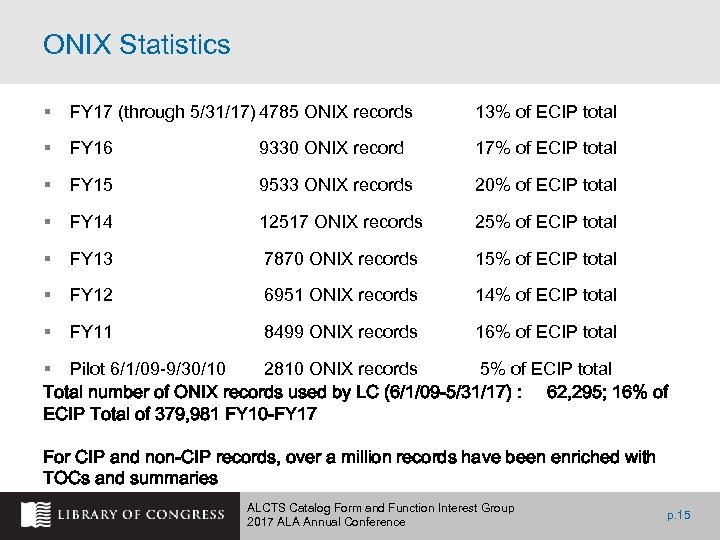 ONIX Statistics

▪ FY17 (through 5/31/17) 4785 ONIX records 13% of ECIP total

▪ FY16 9330 ONIX record 17% of ECIP total

▪ FY15 9533 ONIX records 20% of ECIP total

▪ FY14 12517 ONIX records 25% of ECIP total

▪ FY13 7870 ONIX records 15% of ECIP total

▪ FY12 6951 ONIX records 14% of ECIP total

▪ FY11 8499 ONIX records 16% of ECIP total

▪ Pilot 6/1/09-9/30/10 2810 ONIX records 5% of ECIP total

Total number of ONIX records used by LC (6/1/09-5/31/17) : 62,295; 16% of ECIP Total of 379,981 FY10-FY17

For CIP and non-CIP records, over a million records have been enriched with TOCs and summaries

LIBRARY OF CONGRESS

ALCTS Catalog Form and Function Interest Group
2017 ALA Annual Conference

p.15